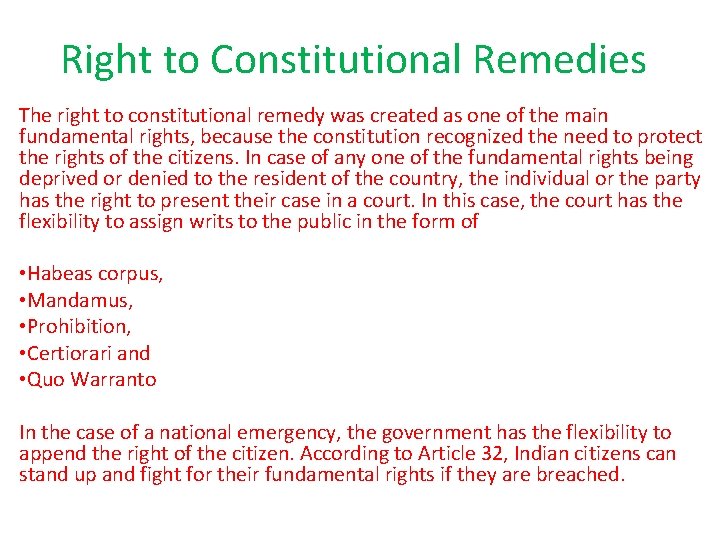 Right to Constitutional Remedies

The right to constitutional remedy was created as one of the main fundamental rights, because the constitution recognized the need to protect the rights of the citizens. In case of any one of the fundamental rights being deprived or denied to the resident of the country, the individual or the party has the right to present their case in a court. In this case, the court has the flexibility to assign writs to the public in the form of

•Habeas corpus,
•Mandamus,
•Prohibition,
•Certiorari and
•Quo Warranto

In the case of a national emergency, the government has the flexibility to append the right of the citizen. According to Article 32, Indian citizens can stand up and fight for their fundamental rights if they are breached.